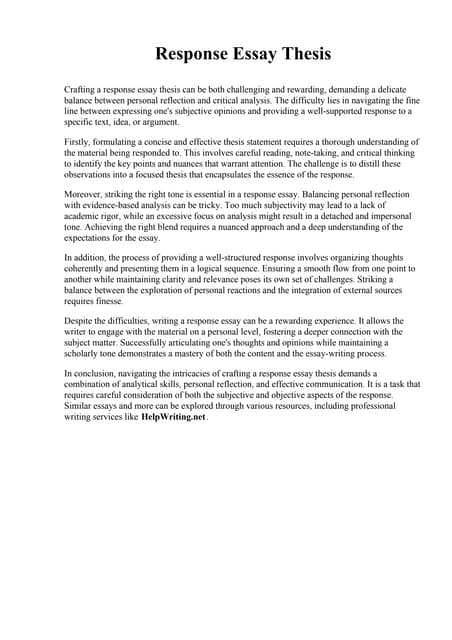 Response Essay Thesis

Crafting a response essay thesis can be both challenging and rewarding, demanding a delicate balance between personal reflection and critical analysis. The difficulty lies in navigating the fine line between expressing one's subjective opinions and providing a well-supported response to a specific text, idea, or argument.

Firstly, formulating a concise and effective thesis statement requires a thorough understanding of the material being responded to. This involves careful reading, note-taking, and critical thinking to identify the key points and nuances that warrant attention. The challenge is to distill these observations into a focused thesis that encapsulates the essence of the response.

Moreover, striking the right tone is essential in a response essay. Balancing personal reflection with evidence-based analysis can be tricky. Too much subjectivity may lead to a lack of academic rigor, while an excessive focus on analysis might result in a detached and impersonal tone. Achieving the right blend requires a nuanced approach and a deep understanding of the expectations for the essay.

In addition, the process of providing a well-structured response involves organizing thoughts coherently and presenting them in a logical sequence. Ensuring a smooth flow from one point to another while maintaining clarity and relevance poses its own set of challenges. Striking a balance between the exploration of personal reactions and the integration of external sources requires finesse.

Despite the difficulties, writing a response essay can be a rewarding experience. It allows the writer to engage with the material on a personal level, fostering a deeper connection with the subject matter. Successfully articulating one's thoughts and opinions while maintaining a scholarly tone demonstrates a mastery of both the content and the essay-writing process.

In conclusion, navigating the intricacies of crafting a response essay thesis demands a combination of analytical skills, personal reflection, and effective communication. It is a task that requires careful consideration of both the subjective and objective aspects of the response. Similar essays and more can be explored through various resources, including professional writing services like HelpWriting.net.